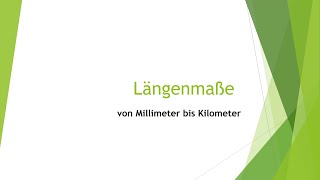 Längenmaße

von Millimeter bis Kilometer